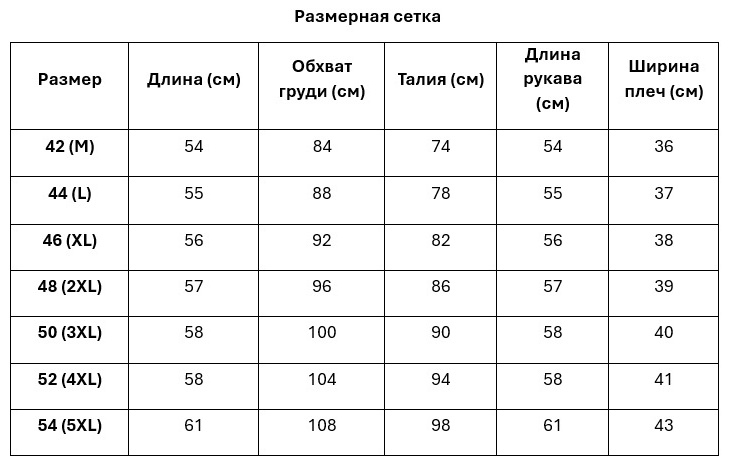 Размерная сетка

| Размер | Длина (см) | Обхват груди (см) | Талия (см) | Длина рукава (см) | Ширина плеч (см) |
|---|---|---|---|---|---|
| 42 (M) | 54 | 84 | 74 | 54 | 36 |
| 44 (L) | 55 | 88 | 78 | 55 | 37 |
| 46 (XL) | 56 | 92 | 82 | 56 | 38 |
| 48 (2XL) | 57 | 96 | 86 | 57 | 39 |
| 50 (3XL) | 58 | 100 | 90 | 58 | 40 |
| 52 (4XL) | 58 | 104 | 94 | 58 | 41 |
| 54 (5XL) | 61 | 108 | 98 | 61 | 43 |